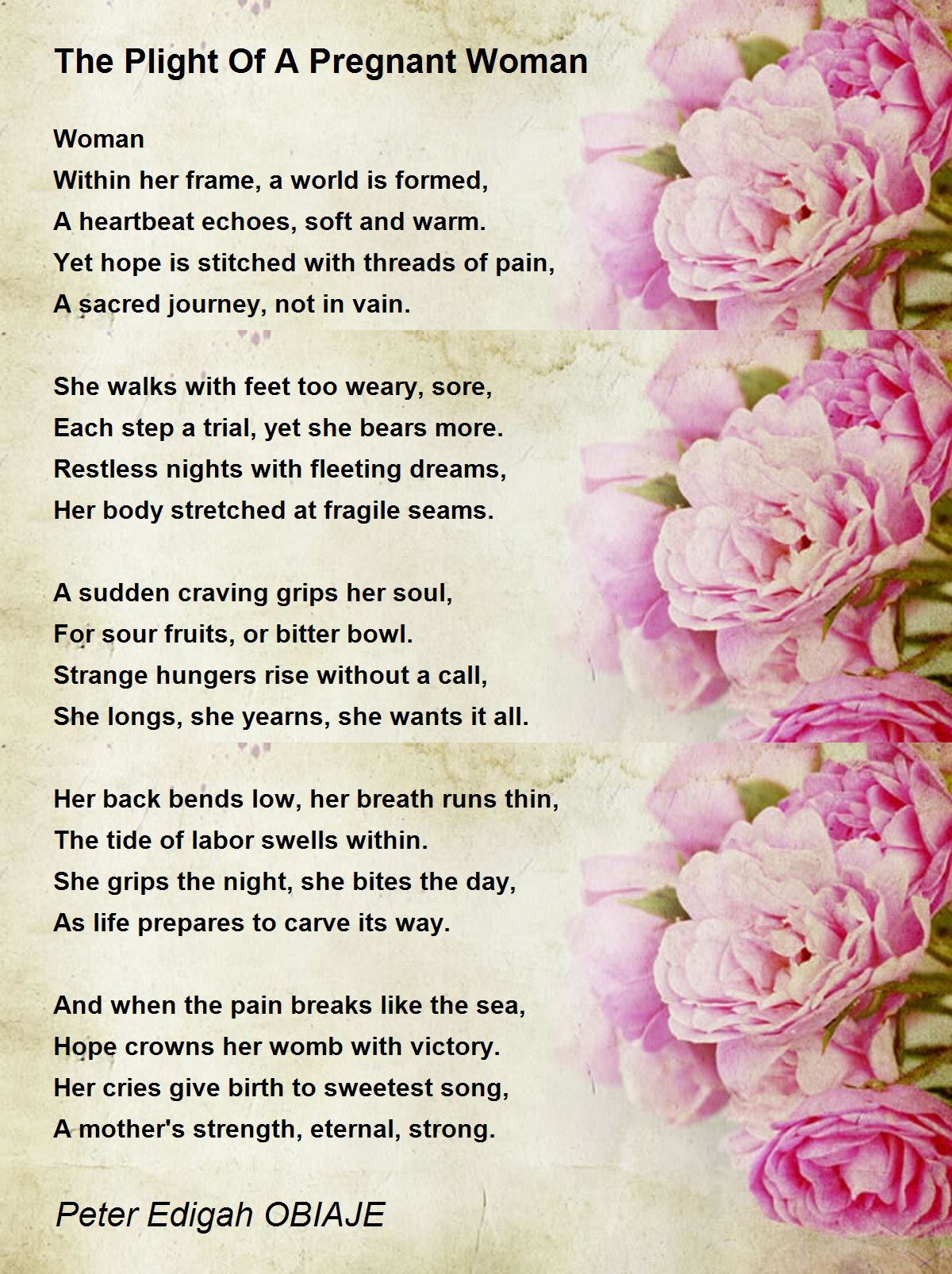 The Plight Of A Pregnant Woman

Woman
Within her frame, a world is formed,
A heartbeat echoes, soft and warm.
Yet hope is stitched with threads of pain,
A sacred journey, not in vain.

She walks with feet too weary, sore,
Each step a trial, yet she bears more.
Restless nights with fleeting dreams,
Her body stretched at fragile seams.

A sudden craving grips her soul,
For sour fruits, or bitter bowl.
Strange hungers rise without a call,
She longs, she yearns, she wants it all.

Her back bends low, her breath runs thin,
The tide of labor swells within.
She grips the night, she bites the day,
As life prepares to carve its way.

And when the pain breaks like the sea,
Hope crowns her womb with victory.
Her cries give birth to sweetest song,
A mother's strength, eternal, strong.

Peter Edigah OBIAJE